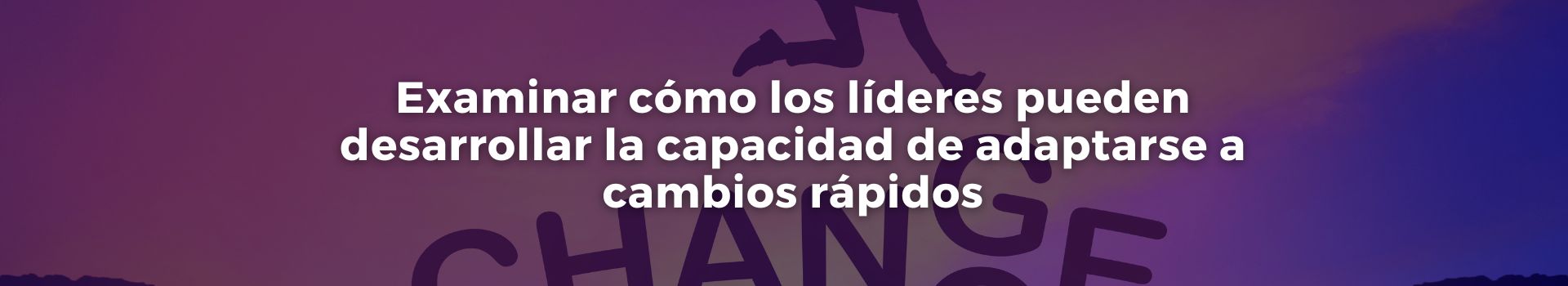 Examinar cómo los líderes pueden desarrollar la capacidad de adaptarse a cambios rápidos

CHANGE